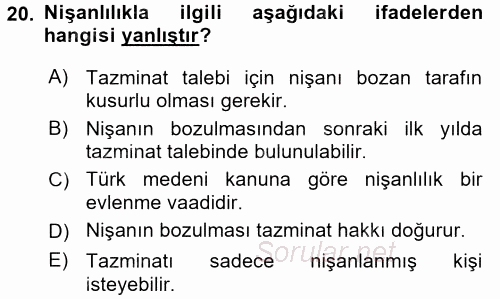 20. Nişanlılıkla ilgili aşağıdaki ifadelerden hangisi yanlıştır?

A) Tazminat talebi için nişanı bozan tarafın kusurlu olması gerekir.

B) Nişanın bozulmasından sonraki ilk yılda tazminat talebinde bulunulabilir.

C) Türk medeni kanuna göre nişanlılık bir evlenme vaadidir.

D) Nişanın bozulması tazminat hakkı doğurur.

E) Tazminatı sadece nişanlanmış kişi isteyebilir.

Sorular.net